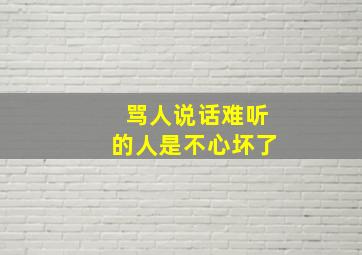 骂人说话难听
的人是不心坏了